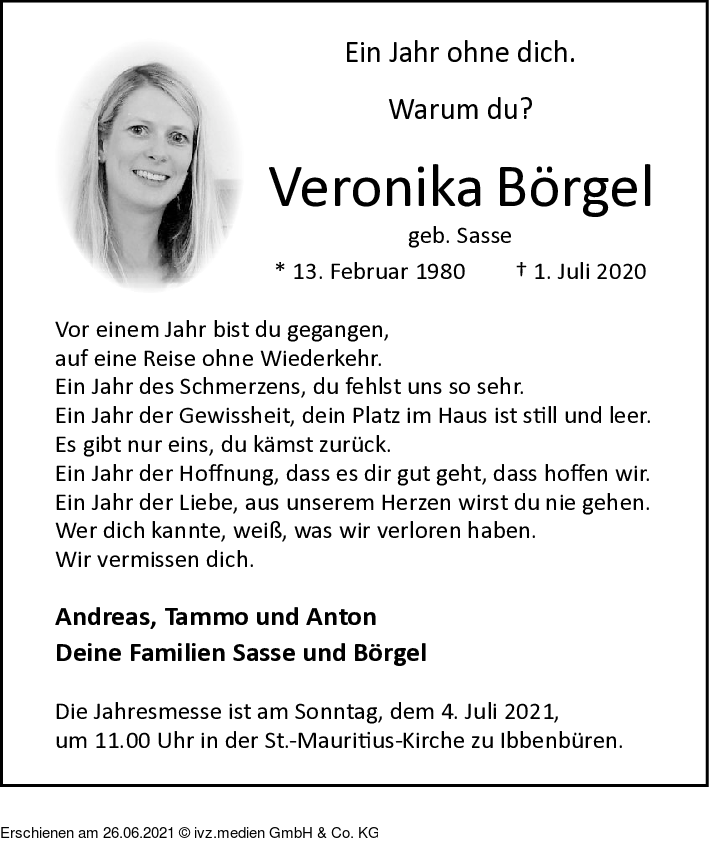 Ein Jahr ohne dich.

Warum du?

Veronika Börgel

geb. Sasse

* 13. Februar 1980 † 1. Juli 2020

Vor einem Jahr bist du gegangen,
auf eine Reise ohne Wiederkehr.
Ein Jahr des Schmerzens, du fehlst uns so sehr.
Ein Jahr der Gewissheit, dein Platz im Haus ist still und leer.
Es gibt nur eins, du kämst zurück.
Ein Jahr der Hoffnung, dass es dir gut geht, dass hoffen wir.
Ein Jahr der Liebe, aus unserem Herzen wirst du nie gehen.
Wer dich kannte, weiß, was wir verloren haben.
Wir vermissen dich.

Andreas, Tammo und Anton
Deine Familien Sasse und Börgel

Die Jahresmesse ist am Sonntag, dem 4. Juli 2021,
um 11.00 Uhr in der St.-Mauritius-Kirche zu Ibbenbüren.

Erschienen am 26.06.2021 © ivz.medien GmbH & Co. KG